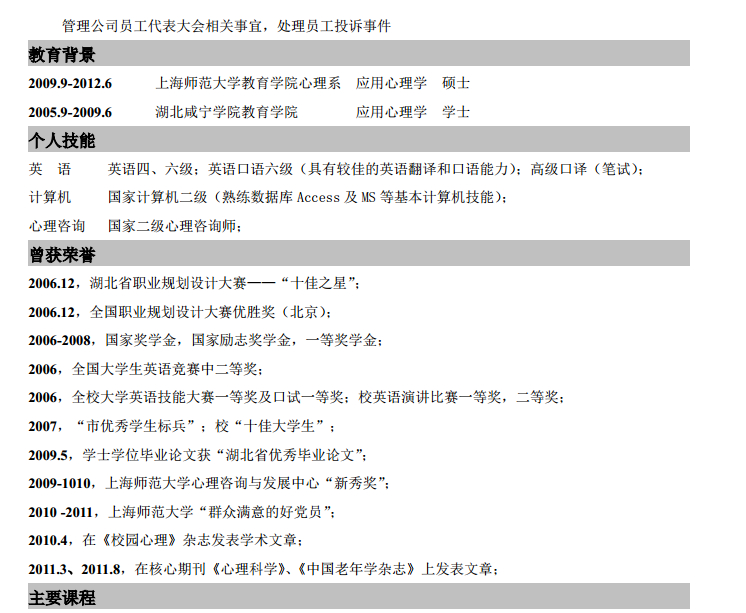 管理公司员工代表大会相关事宜，处理员工投诉事件

教育背景

2009.9-2012.6 上海师范大学教育学院心理系 应用心理学 硕士

2005.9-2009.6 湖北咸宁学院教育学院 应用心理学 学士

个人技能

英 语 英语四、六级；英语口语六级（具有较佳的英语翻译和口语能力）；高级口译（笔试）；

计算机 国家计算机二级（熟练数据库Access及MS等基本计算机技能）；

心理咨询 国家二级心理咨询师；

曾获荣誉

2006.12，湖北省职业规划设计大赛——“十佳之星”；

2006.12，全国职业规划设计大赛优胜奖（北京）；

2006-2008，国家奖学金，国家励志奖学金，一等奖学金；

2006，全国大学生英语竞赛中二等奖；

2006，全校大学英语技能大赛一等奖及口试一等奖；校英语演讲比赛一等奖，二等奖；

2007，“市优秀学生标兵”；校“十佳大学生”；

2009.5，学士学位毕业论文获“湖北省优秀毕业论文”；

2009-1010，上海师范大学心理咨询与发展中心“新秀奖”；

2010 -2011，上海师范大学“群众满意的好党员”；

2010.4，在《校园心理》杂志发表学术文章；

2011.3、2011.8，在核心期刊《心理科学》、《中国老年学杂志》上发表文章；

主要课程